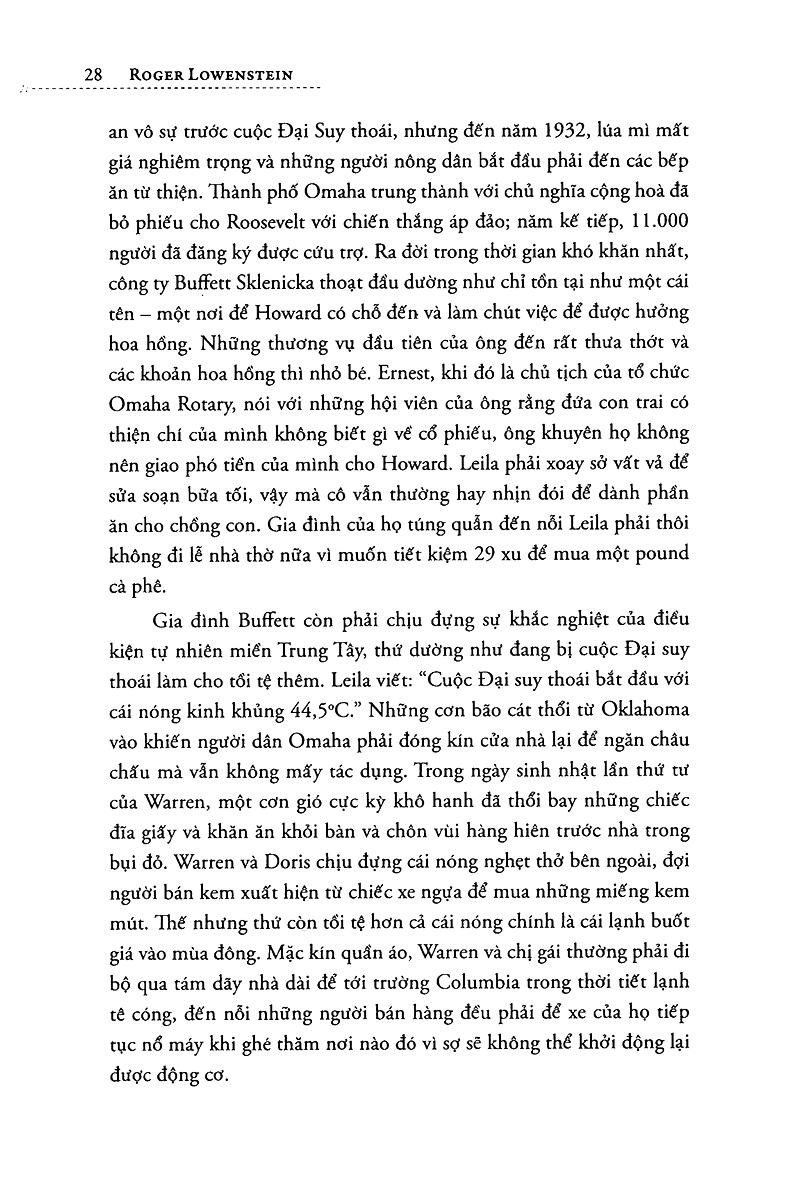 28 ROGER LOWENSTEIN

an vô sự trước cuộc Đại Suy thoái, nhưng đến năm 1932, lúa mì mất giá nghiêm trọng và những người nông dân bắt đầu phải đến các bếp ăn từ thiện. Thành phố Omaha trung thành với chủ nghĩa cộng hoà đã bỏ phiếu cho Roosevelt với chiến thắng áp đảo; năm kế tiếp, 11.000 người đã đăng ký được cứu trợ. Ra đời trong thời gian khó khăn nhất, công ty Buffett Sklenicka thoạt đầu dường như chỉ tồn tại như một cái tên – một nơi để Howard có chỗ đến và làm chút việc để được hưởng hoa hồng. Những thương vụ đầu tiên của ông đến rất thưa thớt và các khoản hoa hồng thì nhỏ bé. Ernest, khi đó là chủ tịch của tổ chức Omaha Rotary, nói với những hội viên của ông rằng đứa con trai có thiện chí của mình không biết gì về cổ phiếu, ông khuyên họ không nên giao phó tiền của mình cho Howard. Leila phải xoay sở vất vả để sửa soạn bữa tối, vậy mà cô vẫn thường hay nhịn đói để dành phần ăn cho chồng con. Gia đình của họ túng quẫn đến nỗi Leila phải thôi không đi lễ nhà thờ nữa vì muốn tiết kiệm 29 xu để mua một pound cà phê.

Gia đình Buffett còn phải chịu đựng sự khắc nghiệt của điều kiện tự nhiên miền Trung Tây, thứ dường như đang bị cuộc Đại suy thoái làm cho tồi tệ thêm. Leila viết: "Cuộc Đại suy thoái bắt đầu với cái nóng kinh khủng 44,5°C." Những cơn bão cát thổi từ Oklahoma vào khiến người dân Omaha phải đóng kín cửa nhà lại để ngăn châu chấu mà vẫn không mấy tác dụng. Trong ngày sinh nhật lần thứ tư của Warren, một cơn gió cực kỳ khô hanh đã thổi bay những chiếc đĩa giấy và khăn ăn khỏi bàn và chôn vùi hàng hiên trước nhà trong bụi đỏ. Warren và Doris chịu đựng cái nóng nghẹt thở bên ngoài, đợi người bán kem xuất hiện từ chiếc xe ngựa để mua những miếng kem mút. Thế nhưng thứ còn tồi tệ hơn cả cái nóng chính là cái lạnh buốt giá vào mùa đông. Mặc kín quần áo, Warren và chị gái thường phải đi bộ qua tám dãy nhà dài để tới trường Columbia trong thời tiết lạnh tê cóng, đến nỗi những người bán hàng đều phải để xe của họ tiếp tục nổ máy khi ghé thăm nơi nào đó vì sợ sẽ không thể khởi động lại được động cơ.